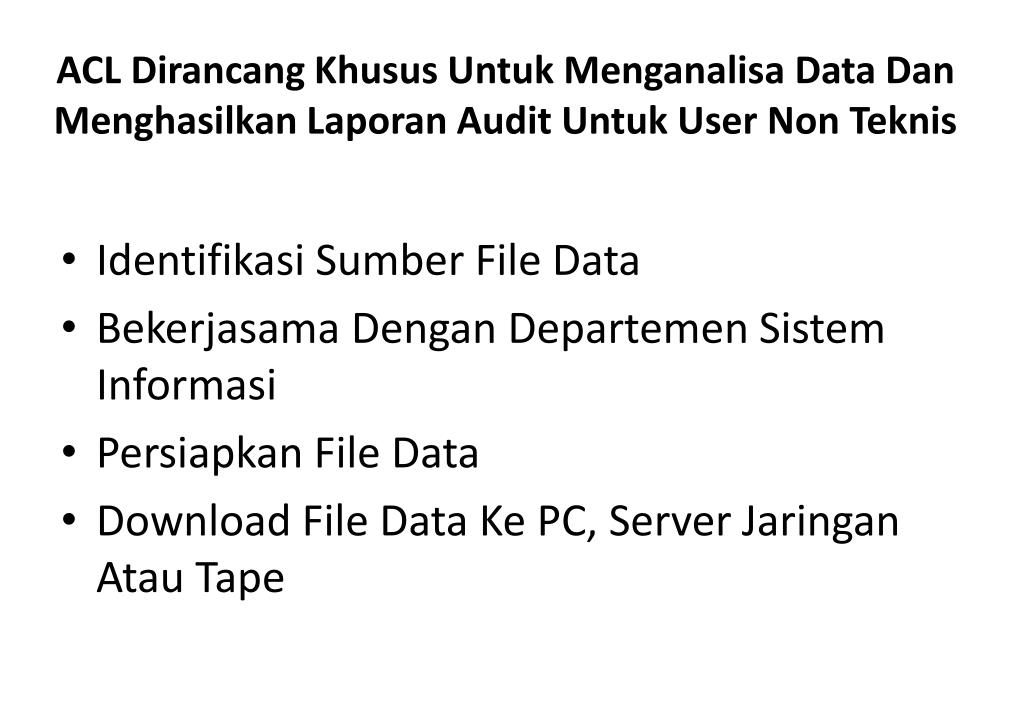 ACL Dirancang Khusus Untuk Menganalisa Data Dan Menghasilkan Laporan Audit Untuk User Non Teknis

• Identifikasi Sumber File Data
• Bekerjasama Dengan Departemen Sistem Informasi
• Persiapkan File Data
• Download File Data Ke PC, Server Jaringan Atau Tape